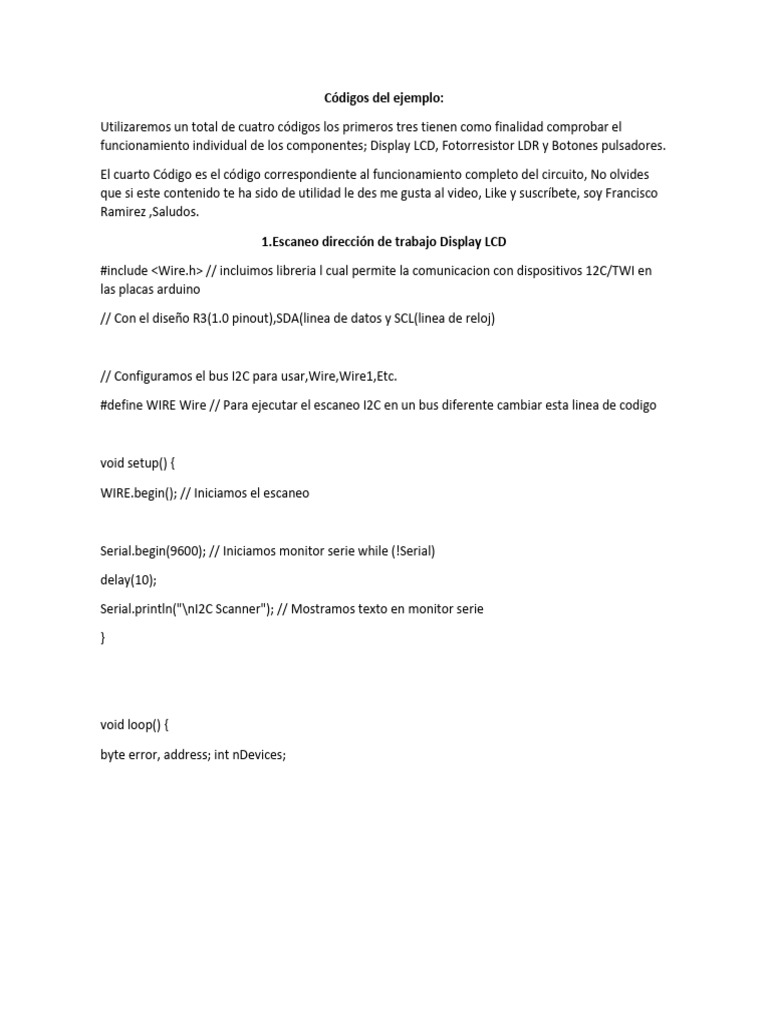 Códigos del ejemplo:

Utilizaremos un total de cuatro códigos los primeros tres tienen como finalidad comprobar el funcionamiento individual de los componentes; Display LCD, Fotorresistor LDR y Botones pulsadores.

El cuarto Código es el código correspondiente al funcionamiento completo del circuito, No olvides que si este contenido te ha sido de utilidad le des me gusta al video, Like y suscríbete, soy Francisco Ramirez ,Saludos.

1.Escaneo dirección de trabajo Display LCD

#include <Wire.h> // incluimos libreria l cual permite la comunicacion con dispositivos 12C/TWI en las placas arduino

// Con el diseño R3(1.0 pinout),SDA(linea de datos y SCL(linea de reloj)

// Configuramos el bus I2C para usar,Wire,Wire1,Etc.

#define WIRE Wire // Para ejecutar el escaneo I2C en un bus diferente cambiar esta linea de codigo

void setup() {

WIRE.begin(); // Iniciamos el escaneo

Serial.begin(9600); // Iniciamos monitor serie while (!Serial)

delay(10);

Serial.println("\nI2C Scanner"); // Mostramos texto en monitor serie

}

void loop() {

byte error, address; int nDevices;